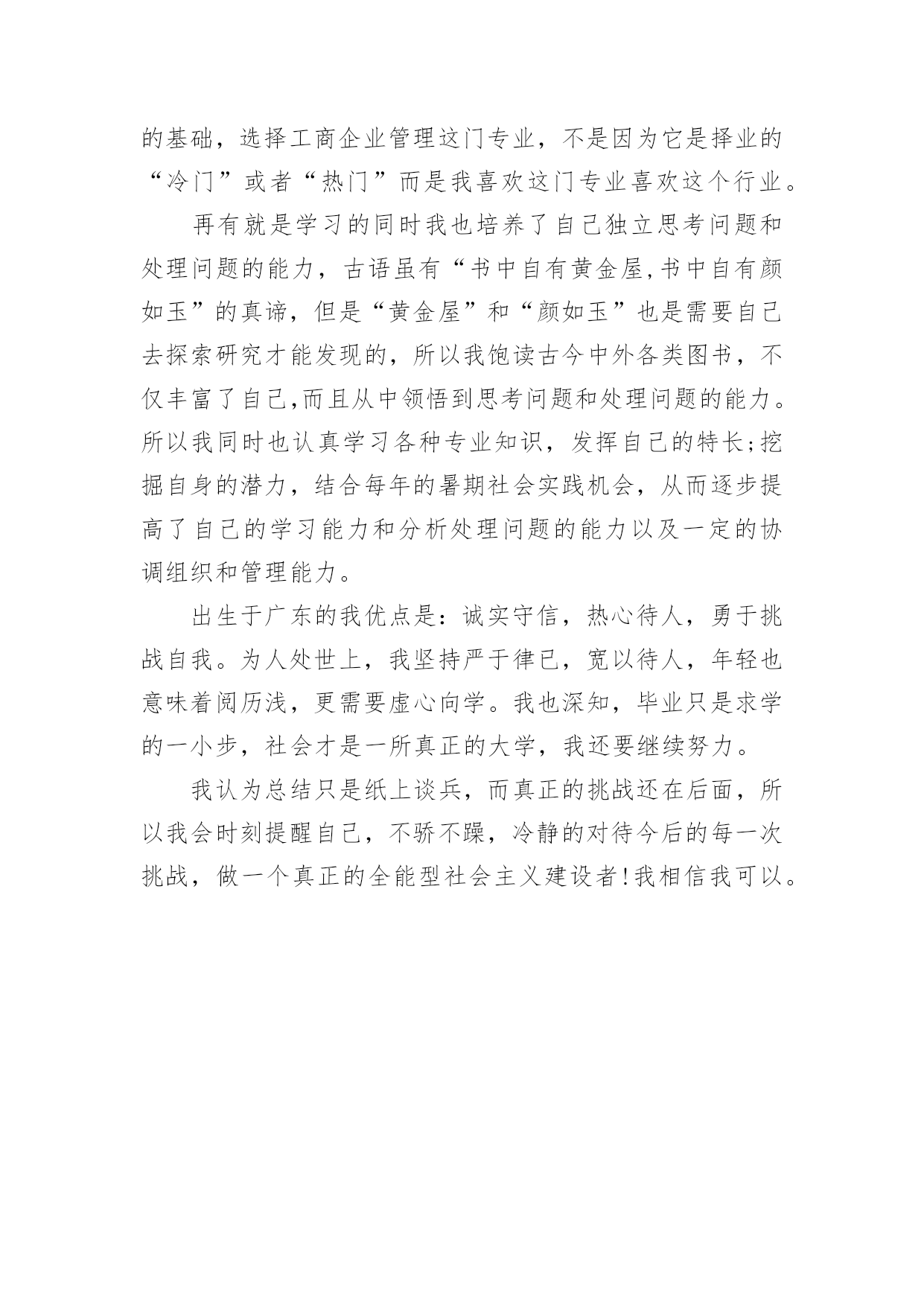 的基础，选择工商企业管理这门专业，不是因为它是择业的“冷门”或者“热门”而是我喜欢这门专业喜欢这个行业。

再有就是学习的同时我也培养了自己独立思考问题和处理问题的能力，古语虽有“书中自有黄金屋,书中自有颜如玉”的真谛，但是“黄金屋”和“颜如玉”也是需要自己去探索研究才能发现的，所以我饱读古今中外各类图书，不仅丰富了自己,而且从中领悟到思考问题和处理问题的能力。所以我同时也认真学习各种专业知识，发挥自己的特长;挖掘自身的潜力，结合每年的暑期社会实践机会，从而逐步提高了自己的学习能力和分析处理问题的能力以及一定的协调组织和管理能力。

出生于广东的我优点是：诚实守信，热心待人，勇于挑战自我。为人处世上，我坚持严于律已，宽以待人，年轻也意味着阅历浅，更需要虚心向学。我也深知，毕业只是求学的一小步，社会才是一所真正的大学，我还要继续努力。

我认为总结只是纸上谈兵，而真正的挑战还在后面，所以我会时刻提醒自己，不骄不躁，冷静的对待今后的每一次挑战，做一个真正的全能型社会主义建设者!我相信我可以。